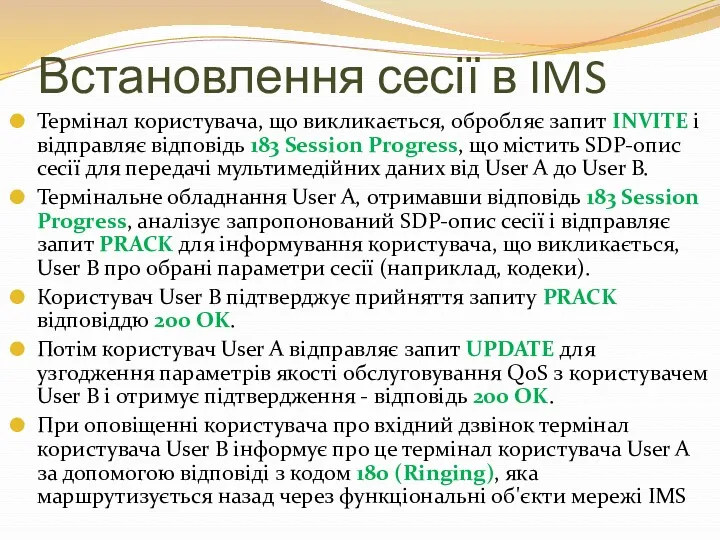 Встановлення сесії в IMS

Термінал користувача, що викликається, обробляє запит INVITE і відправляє відповідь 183 Session Progress, що містить SDP-опис сесії для передачі мультимедійних даних від User A до User B.

Термінальне обладнання User A, отримавши відповідь 183 Session Progress, аналізує запропонований SDP-опис сесії і відправляє запит PRACK для інформування користувача, що викликається, User B про обрані параметри сесії (наприклад, кодеки).

Користувач User B підтверджує прийняття запиту PRACK відповіддю 200 OK.

Потім користувач User A відправляє запит UPDATE для узгодження параметрів якості обслуговування QoS з користувачем User B і отримує підтвердження - відповідь 200 OK.

При оповіщенні користувача про вхідний дзвінок термінал користувача User B інформує про це термінал користувача User A за допомогою відповіді з кодом 180 (Ringing), яка маршрутизується назад через функціональні об'єкти мережі IMS